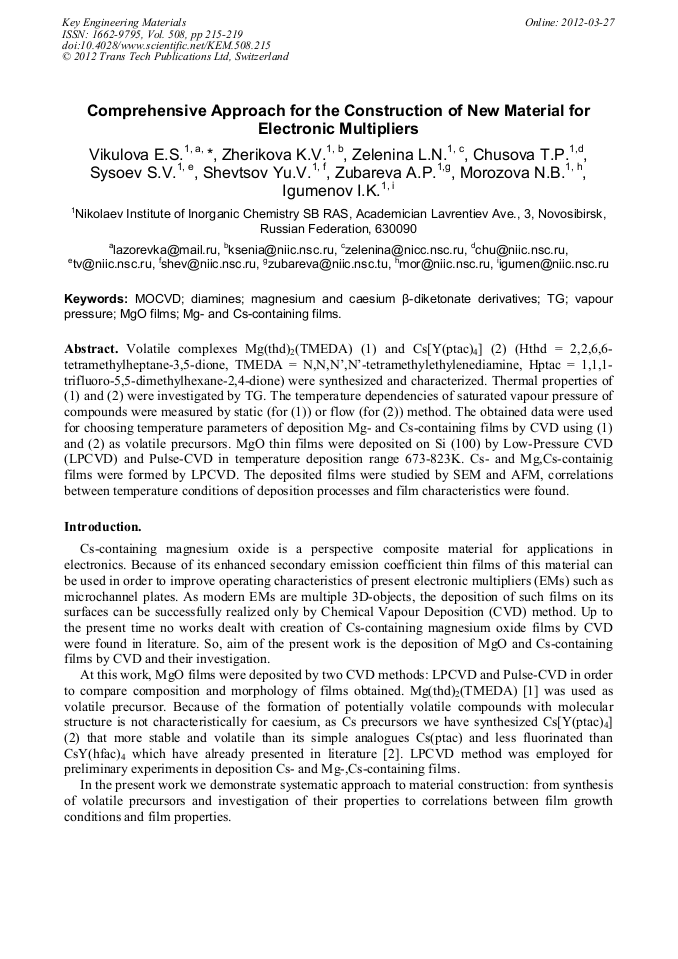 Key Engineering Materials
ISSN: 1662-9795, Vol. 508, pp 215-219
doi:10.4028/www.scientific.net/KEM.508.215
© 2012 Trans Tech Publications Ltd, Switzerland

Online: 2012-03-27

Comprehensive Approach for the Construction of New Material for Electronic Multipliers

Vikulova E.S.$^{1, a, *}$, Zherikova K.V.$^{1, b}$, Zelenina L.N.$^{1, c}$, Chusova T.P.$^{1,d}$, Sysoev S.V.$^{1, e}$, Shevtsov Yu.V.$^{1, f}$, Zubareva A.P.$^{1,g}$, Morozova N.B.$^{1, h}$, Igumenov I.K.$^{1, i}$

$^1$Nikolaev Institute of Inorganic Chemistry SB RAS, Academician Lavrentiev Ave., 3, Novosibirsk, Russian Federation, 630090

$^a$lazorevka@mail.ru, $^b$ksenia@niic.nsc.ru, $^c$zelenina@nicc.nsc.ru, $^d$chu@niic.nsc.ru, $^e$tv@niic.nsc.ru, $^f$shev@niic.nsc.ru, $^g$zubareva@niic.nsc.tu, $^h$mor@niic.nsc.ru, $^i$igumen@niic.nsc.ru

Keywords: MOCVD; diamines; magnesium and caesium β-diketonate derivatives; TG; vapour pressure; MgO films; Mg- and Cs-containing films.

Abstract. Volatile complexes Mg(thd)$_2$(TMEDA) (1) and Cs[Y(ptac)$_4$] (2) (Hthd = 2,2,6,6-tetramethylheptane-3,5-dione, TMEDA = N,N,N',N'-tetramethylethylenediamine, Hptac = 1,1,1-trifluoro-5,5-dimethylhexane-2,4-dione) were synthesized and characterized. Thermal properties of (1) and (2) were investigated by TG. The temperature dependencies of saturated vapour pressure of compounds were measured by static (for (1)) or flow (for (2)) method. The obtained data were used for choosing temperature parameters of deposition Mg- and Cs-containing films by CVD using (1) and (2) as volatile precursors. MgO thin films were deposited on Si (100) by Low-Pressure CVD (LPCVD) and Pulse-CVD in temperature deposition range 673-823K. Cs- and Mg,Cs-containig films were formed by LPCVD. The deposited films were studied by SEM and AFM, correlations between temperature conditions of deposition processes and film characteristics were found.

Introduction.

Cs-containing magnesium oxide is a perspective composite material for applications in electronics. Because of its enhanced secondary emission coefficient thin films of this material can be used in order to improve operating characteristics of present electronic multipliers (EMs) such as microchannel plates. As modern EMs are multiple 3D-objects, the deposition of such films on its surfaces can be successfully realized only by Chemical Vapour Deposition (CVD) method. Up to the present time no works dealt with creation of Cs-containing magnesium oxide films by CVD were found in literature. So, aim of the present work is the deposition of MgO and Cs-containing films by CVD and their investigation.

At this work, MgO films were deposited by two CVD methods: LPCVD and Pulse-CVD in order to compare composition and morphology of films obtained. Mg(thd)$_2$(TMEDA) [1] was used as volatile precursor. Because of the formation of potentially volatile compounds with molecular structure is not characteristically for caesium, as Cs precursors we have synthesized Cs[Y(ptac)$_4$] (2) that more stable and volatile than its simple analogues Cs(ptac) and less fluorinated than CsY(hfac)$_4$ which have already presented in literature [2]. LPCVD method was employed for preliminary experiments in deposition Cs- and Mg-,Cs-containing films.

In the present work we demonstrate systematic approach to material construction: from synthesis of volatile precursors and investigation of their properties to correlations between film growth conditions and film properties.